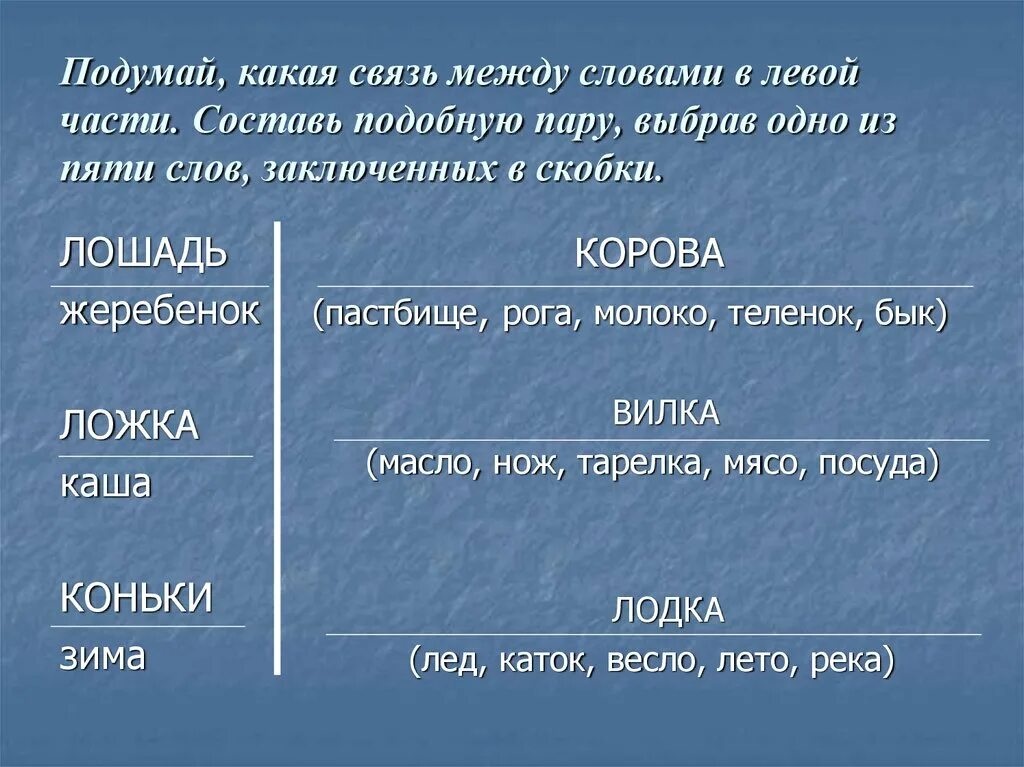 Подумай, какая связь между словами в левой части. Составь подобную пару, выбрав одно из пяти слов, заключенных в скобки.

ЛОШАДЬ
жеребенок

ЛОЖКА
каша

КОНЬКИ
зима

КОРОВА
(пастбище, рога, молоко, теленок, бык)

ВИЛКА
(масло, нож, тарелка, мясо, посуда)

ЛОДКА
(лед, каток, весло, лето, река)